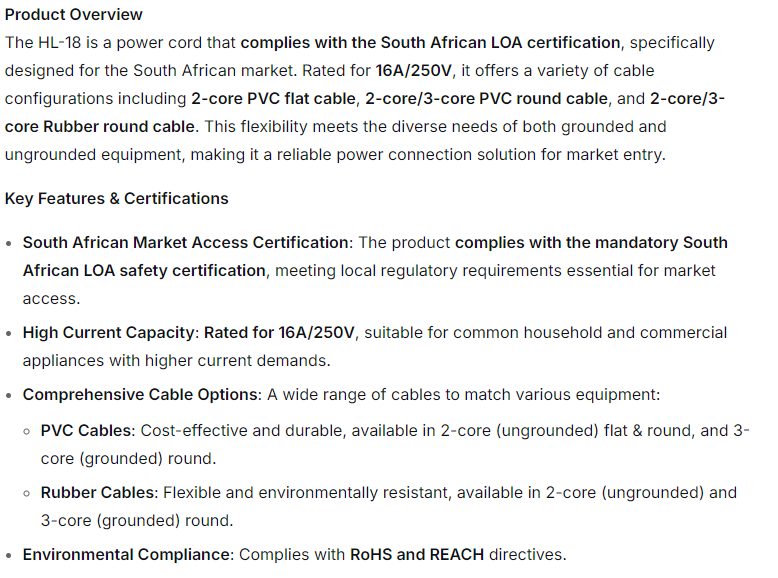 Product Overview

The HL-18 is a power cord that complies with the South African LOA certification, specifically designed for the South African market. Rated for 16A/250V, it offers a variety of cable configurations including 2-core PVC flat cable, 2-core/3-core PVC round cable, and 2-core/3-core Rubber round cable. This flexibility meets the diverse needs of both grounded and ungrounded equipment, making it a reliable power connection solution for market entry.

Key Features & Certifications

• South African Market Access Certification: The product complies with the mandatory South African LOA safety certification, meeting local regulatory requirements essential for market access.
• High Current Capacity: Rated for 16A/250V, suitable for common household and commercial appliances with higher current demands.
• Comprehensive Cable Options: A wide range of cables to match various equipment:
• PVC Cables: Cost-effective and durable, available in 2-core (ungrounded) flat & round, and 3-core (grounded) round.
• Rubber Cables: Flexible and environmentally resistant, available in 2-core (ungrounded) and 3-core (grounded) round.
• Environmental Compliance: Complies with RoHS and REACH directives.